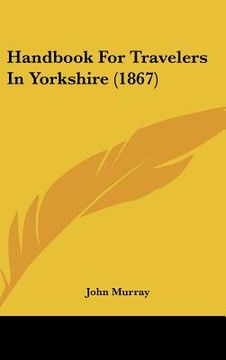 Handbook For Travelers In Yorkshire (1867)

John Murray